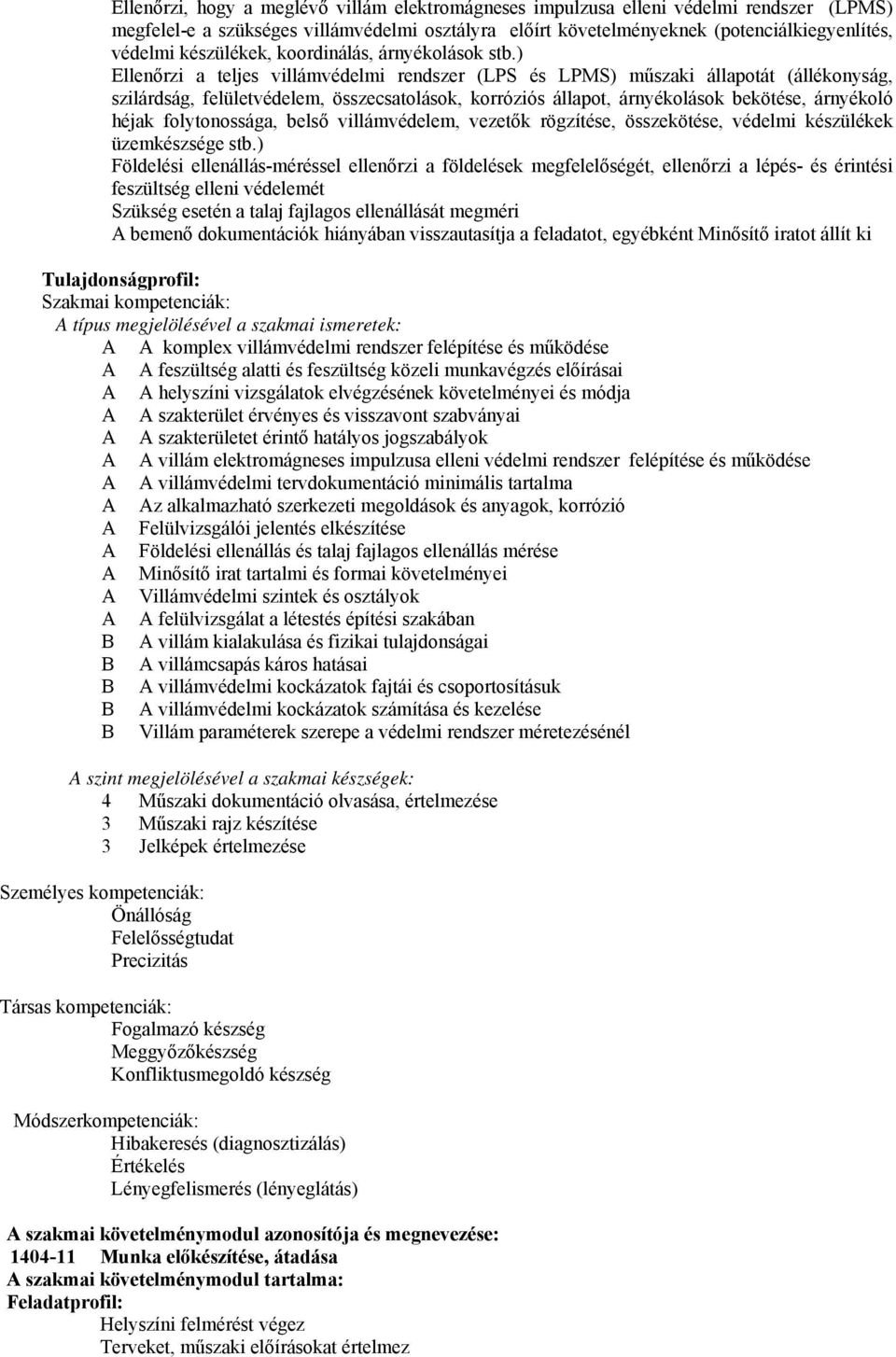 Ellenőrzi, hogy a meglévő villám elektromágneses impulzusa elleni védelmi rendszer (LPMS) megfelel-e a szükséges villámvédelmi osztályra előírt követelményeknek (potenciálkiegyenlítés, védelmi készülékek, koordinálás, árnyékolások stb.)

Ellenőrzi a teljes villámvédelmi rendszer (LPS és LPMS) műszaki állapotát (állékonyság, szilárdság, felületvédelem, összecsatolások, korróziós állapot, árnyékolások bekötése, árnyékoló héjak folytonossága, belső villámvédelem, vezetők rögzítése, összekötése, védelmi készülékek üzemkészsége stb.)

Földelési ellenállás-méréssel ellenőrzi a földelések megfelelőségét, ellenőrzi a lépés- és érintési feszültség elleni védelemét

Szükség esetén a talaj fajlagos ellenállását megméri

A bemenő dokumentációk hiányában visszautasítja a feladatot, egyébként Minősítő iratot állít ki

Tulajdonságprofil:
Szakmai kompetenciák:
A típus megjelölésével a szakmai ismeretek:
A A komplex villámvédelmi rendszer felépítése és működése
A A feszültség alatti és feszültség közeli munkavégzés előírásai
A A helyszíni vizsgálatok elvégzésének követelményei és módja
A A szakterület érvényes és visszavont szabványai
A A szakterületet érintő hatályos jogszabályok
A A villám elektromágneses impulzusa elleni védelmi rendszer felépítése és működése
A A villámvédelmi tervdokumentáció minimális tartalma
A Az alkalmazható szerkezeti megoldások és anyagok, korrózió
A Felülvizsgálói jelentés elkészítése
A Földelési ellenállás és talaj fajlagos ellenállás mérése
A Minősítő irat tartalmi és formai követelményei
A Villámvédelmi szintek és osztályok
A A felülvizsgálat a létestés építési szakában
B A villám kialakulása és fizikai tulajdonságai
B A villámcsapás káros hatásai
B A villámvédelmi kockázatok fajtái és csoportosításuk
B A villámvédelmi kockázatok számítása és kezelése
B Villám paraméterek szerepe a védelmi rendszer méretezésénél

A szint megjelölésével a szakmai készségek:
4 Műszaki dokumentáció olvasása, értelmezése
3 Műszaki rajz készítése
3 Jelképek értelmezése

Személyes kompetenciák:
Önállóság
Felelősségtudat
Precizitás

Társas kompetenciák:
Fogalmazó készség
Meggyőzőkészség
Konfliktusmegoldó készség

Módszerkompetenciák:
Hibakeresés (diagnosztizálás)
Értékelés
Lényegfelismerés (lényeglátás)

A szakmai követelménymodul azonosítója és megnevezése:
1404-11 Munka előkészítése, átadása
A szakmai követelménymodul tartalma:
Feladatprofil:
Helyszíni felmérést végez
Terveket, műszaki előírásokat értelmez